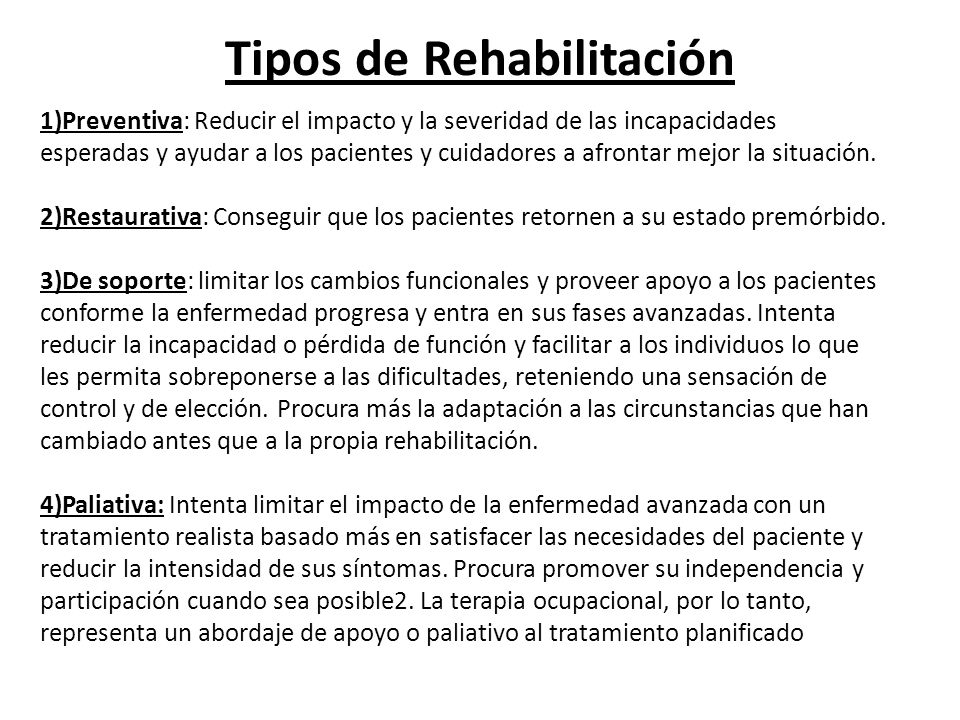 Tipos de Rehabilitación

1)Preventiva: Reducir el impacto y la severidad de las incapacidades esperadas y ayudar a los pacientes y cuidadores a afrontar mejor la situación.

2)Restaurativa: Conseguir que los pacientes retornen a su estado premórbido.

3)De soporte: limitar los cambios funcionales y proveer apoyo a los pacientes conforme la enfermedad progresa y entra en sus fases avanzadas. Intenta reducir la incapacidad o pérdida de función y facilitar a los individuos lo que les permita sobreponerse a las dificultades, reteniendo una sensación de control y de elección. Procura más la adaptación a las circunstancias que han cambiado antes que a la propia rehabilitación.

4)Paliativa: Intenta limitar el impacto de la enfermedad avanzada con un tratamiento realista basado más en satisfacer las necesidades del paciente y reducir la intensidad de sus síntomas. Procura promover su independencia y participación cuando sea posible2. La terapia ocupacional, por lo tanto, representa un abordaje de apoyo o paliativo al tratamiento planificado